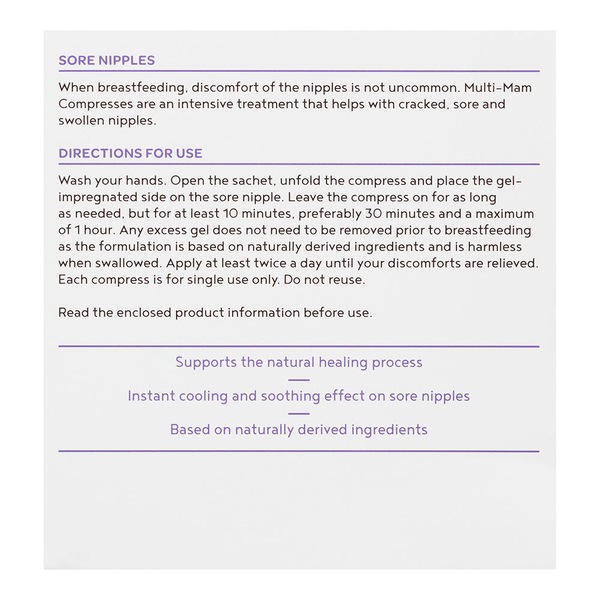 SORE NIPPLES

When breastfeeding, discomfort of the nipples is not uncommon. Multi-Mam Compresses are an intensive treatment that helps with cracked, sore and swollen nipples.

DIRECTIONS FOR USE

Wash your hands. Open the sachet, unfold the compress and place the gel-impregnated side on the sore nipple. Leave the compress on for as long as needed, but for at least 10 minutes, preferably 30 minutes and a maximum of 1 hour. Any excess gel does not need to be removed prior to breastfeeding as the formulation is based on naturally derived ingredients and is harmless when swallowed. Apply at least twice a day until your discomforts are relieved. Each compress is for single use only. Do not reuse.

Read the enclosed product information before use.

Supports the natural healing process

Instant cooling and soothing effect on sore nipples

Based on naturally derived ingredients